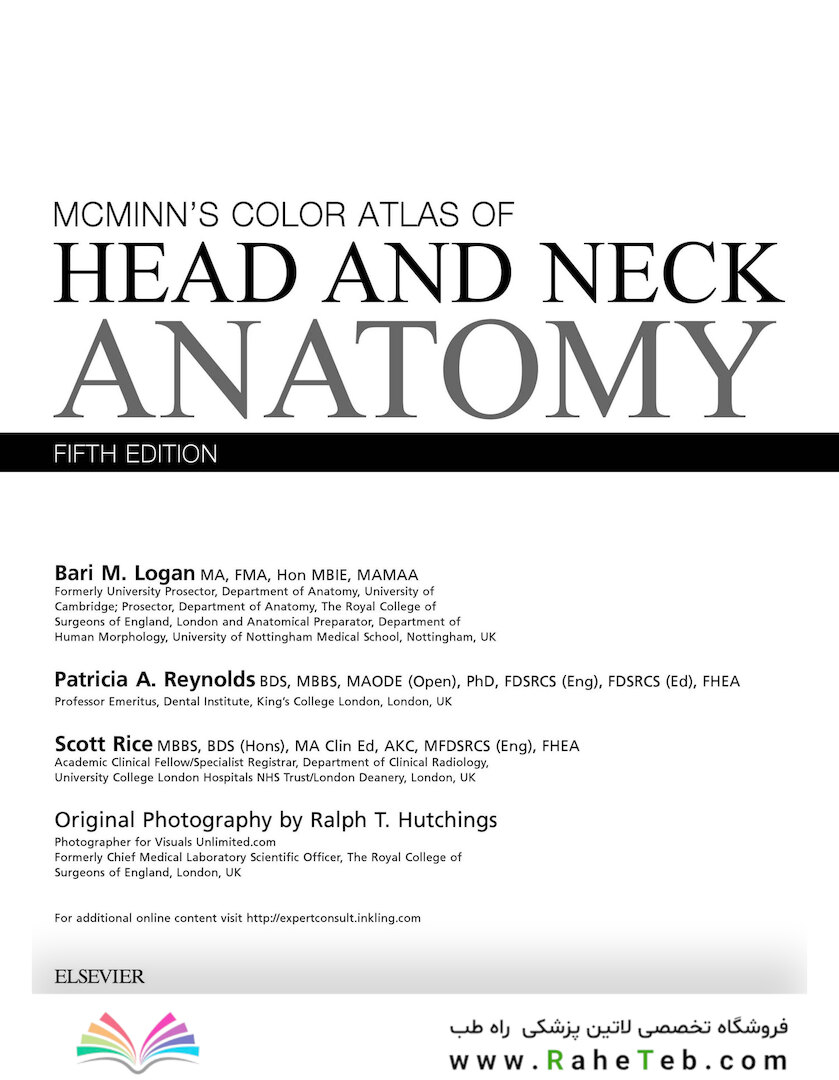 MCMINN'S COLOR ATLAS OF
HEAD AND NECK
ANATOMY

FIFTH EDITION

Bari M. Logan MA, FMA, Hon MBIE, MAMAA
Formerly University Prosector, Department of Anatomy, University of Cambridge; Prosector, Department of Anatomy, The Royal College of Surgeons of England, London and Anatomical Preparator, Department of Human Morphology, University of Nottingham Medical School, Nottingham, UK

Patricia A. Reynolds BDS, MBBS, MAODE (Open), PhD, FDSRCS (Eng), FDSRCS (Ed), FHEA
Professor Emeritus, Dental Institute, King's College London, London, UK

Scott Rice MBBS, BDS (Hons), MA Clin Ed, AKC, MFDSRCS (Eng), FHEA
Academic Clinical Fellow/Specialist Registrar, Department of Clinical Radiology, University College London Hospitals NHS Trust/London Deanery, London, UK

Original Photography by Ralph T. Hutchings
Photographer for Visuals Unlimited.com
Formerly Chief Medical Laboratory Scientific Officer, The Royal College of Surgeons of England, London, UK

For additional online content visit http://expertconsult.inkling.com

ELSEVIER

فروشگاه تخصصی لاتین پزشکی راه طب
www.RaheTeb.com